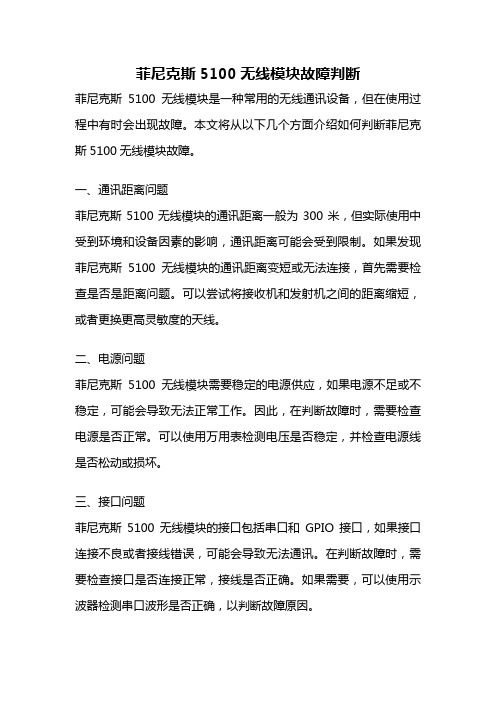 菲尼克斯 5100 无线模块故障判断

菲尼克斯 5100 无线模块是一种常用的无线通讯设备，但在使用过程中有时会出现故障。本文将从以下几个方面介绍如何判断菲尼克斯 5100 无线模块故障。

一、通讯距离问题

菲尼克斯 5100 无线模块的通讯距离一般为 300 米，但实际使用中受到环境和设备因素的影响，通讯距离可能会受到限制。如果发现菲尼克斯 5100 无线模块的通讯距离变短或无法连接，首先需要检查是否是距离问题。可以尝试将接收机和发射机之间的距离缩短，或者更换更高灵敏度的天线。

二、电源问题

菲尼克斯 5100 无线模块需要稳定的电源供应，如果电源不足或不稳定，可能会导致无法正常工作。因此，在判断故障时，需要检查电源是否正常。可以使用万用表检测电压是否稳定，并检查电源线是否松动或损坏。

三、接口问题

菲尼克斯 5100 无线模块的接口包括串口和 GPIO 接口，如果接口连接不良或者接线错误，可能会导致无法通讯。在判断故障时，需要检查接口是否连接正常，接线是否正确。如果需要，可以使用示波器检测串口波形是否正确，以判断故障原因。